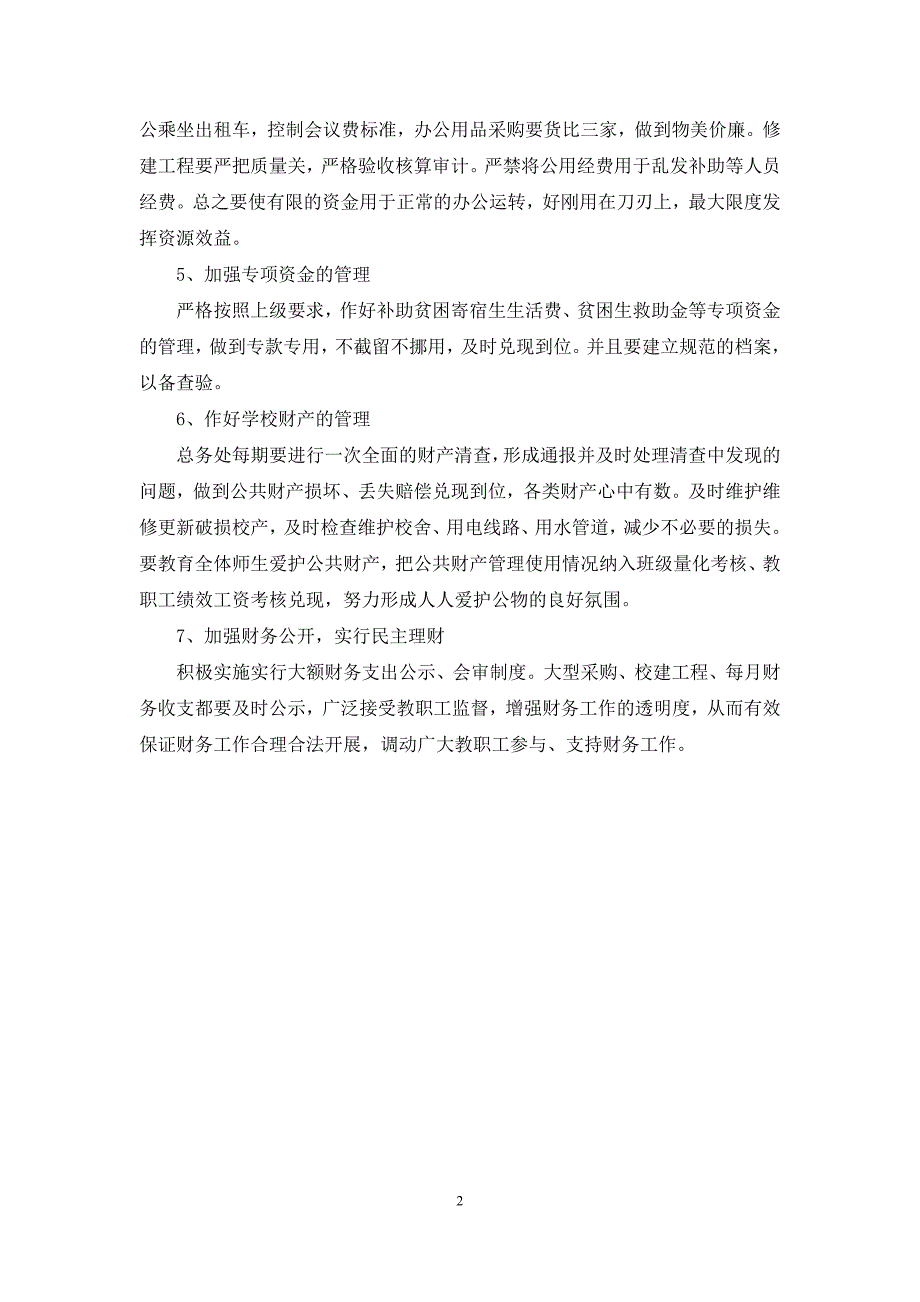 公乘坐出租车，控制会议费标准，办公用品采购要货比三家，做到物美价廉。修建工程要严把质量关，严格验收核算审计。严禁将公用经费用于乱发补助等人员经费。总之要使有限的资金用于正常的办公运转，好刚用在刀刃上，最大限度发挥资源效益。

5、加强专项资金的管理

严格按照上级要求，作好补助贫困寄宿生生活费、贫困生救助金等专项资金的管理，做到专款专用，不截留不挪用，及时兑现到位。并且要建立规范的档案，以备查验。

6、作好学校财产的管理

总务处每期要进行一次全面的财产清查，形成通报并及时处理清查中发现的问题，做到公共财产损坏、丢失赔偿兑现到位，各类财产心中有数。及时维护维修更新破损校产，及时检查维护校舍、用电线路、用水管道，减少不必要的损失。要教育全体师生爱护公共财产，把公共财产管理使用情况纳入班级量化考核、教职工绩效工资考核兑现，努力形成人人爱护公物的良好氛围。

7、加强财务公开，实行民主理财

积极实施实行大额财务支出公示、会审制度。大型采购、校建工程、每月财务收支都要及时公示，广泛接受教职工监督，增强财务工作的透明度，从而有效保证财务工作合理合法开展，调动广大教职工参与、支持财务工作。

2